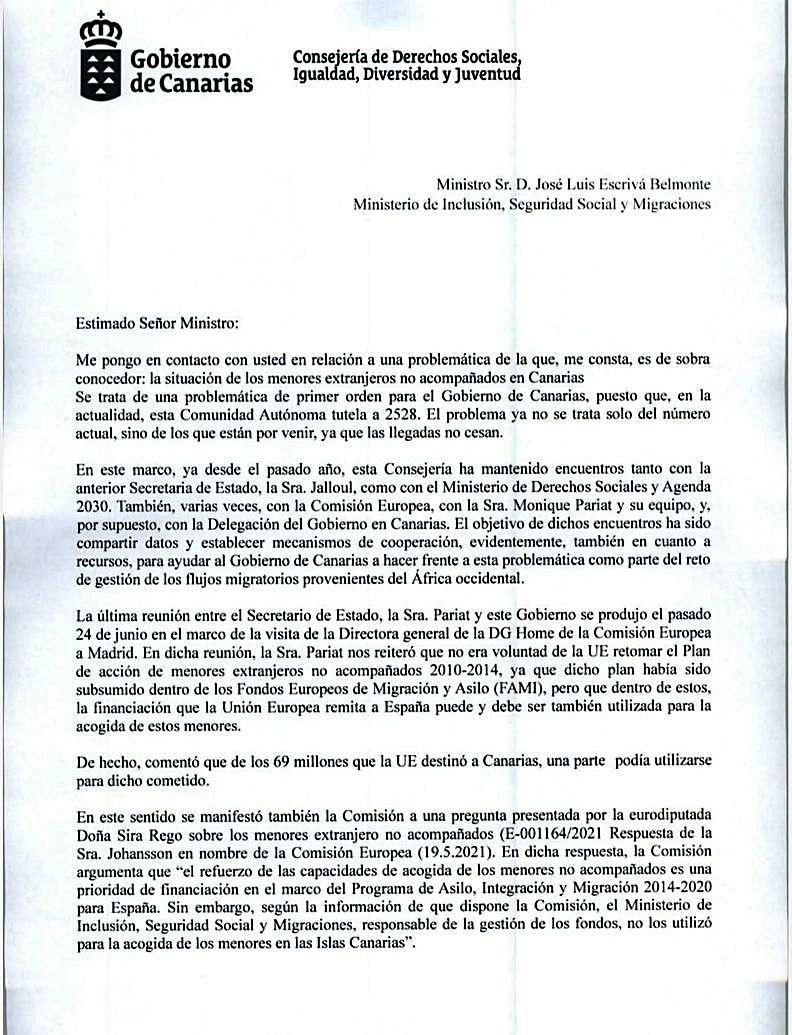 Gobierno de Canarias

Consejería de Derechos Sociales, Igualdad, Diversidad y Juventud

Ministro Sr. D. José Luis Escrivá Belmonte
Ministerio de Inclusión, Seguridad Social y Migraciones

Estimado Señor Ministro:

Me pongo en contacto con usted en relación a una problemática de la que, me consta, es de sobra conocedor: la situación de los menores extranjeros no acompañados en Canarias
Se trata de una problemática de primer orden para el Gobierno de Canarias, puesto que, en la actualidad, esta Comunidad Autónoma tutela a 2528. El problema ya no se trata solo del número actual, sino de los que están por venir, ya que las llegadas no cesan.

En este marco, ya desde el pasado año, esta Consejería ha mantenido encuentros tanto con la anterior Secretaria de Estado, la Sra. Jalloul, como con el Ministerio de Derechos Sociales y Agenda 2030. También, varias veces, con la Comisión Europea, con la Sra. Monique Pariat y su equipo, y, por supuesto, con la Delegación del Gobierno en Canarias. El objetivo de dichos encuentros ha sido compartir datos y establecer mecanismos de cooperación, evidentemente, también en cuanto a recursos, para ayudar al Gobierno de Canarias a hacer frente a esta problemática como parte del reto de gestión de los flujos migratorios provenientes del África occidental.

La última reunión entre el Secretario de Estado, la Sra. Pariat y este Gobierno se produjo el pasado 24 de junio en el marco de la visita de la Directora general de la DG Home de la Comisión Europea a Madrid. En dicha reunión, la Sra. Pariat nos reiteró que no era voluntad de la UE retomar el Plan de acción de menores extranjeros no acompañados 2010-2014, ya que dicho plan había sido subsumido dentro de los Fondos Europeos de Migración y Asilo (FAMI), pero que dentro de estos, la financiación que la Unión Europea remita a España puede y debe ser también utilizada para la acogida de estos menores.

De hecho, comentó que de los 69 millones que la UE destinó a Canarias, una parte podía utilizarse para dicho cometido.

En este sentido se manifestó también la Comisión a una pregunta presentada por la eurodiputada Doña Sira Rego sobre los menores extranjero no acompañados (E-001164/2021 Respuesta de la Sra. Johansson en nombre de la Comisión Europea (19.5.2021). En dicha respuesta, la Comisión argumenta que "el refuerzo de las capacidades de acogida de los menores no acompañados es una prioridad de financiación en el marco del Programa de Asilo, Integración y Migración 2014-2020 para España. Sin embargo, según la información de que dispone la Comisión, el Ministerio de Inclusión, Seguridad Social y Migraciones, responsable de la gestión de los fondos, no los utilizó para la acogida de los menores en las Islas Canarias".